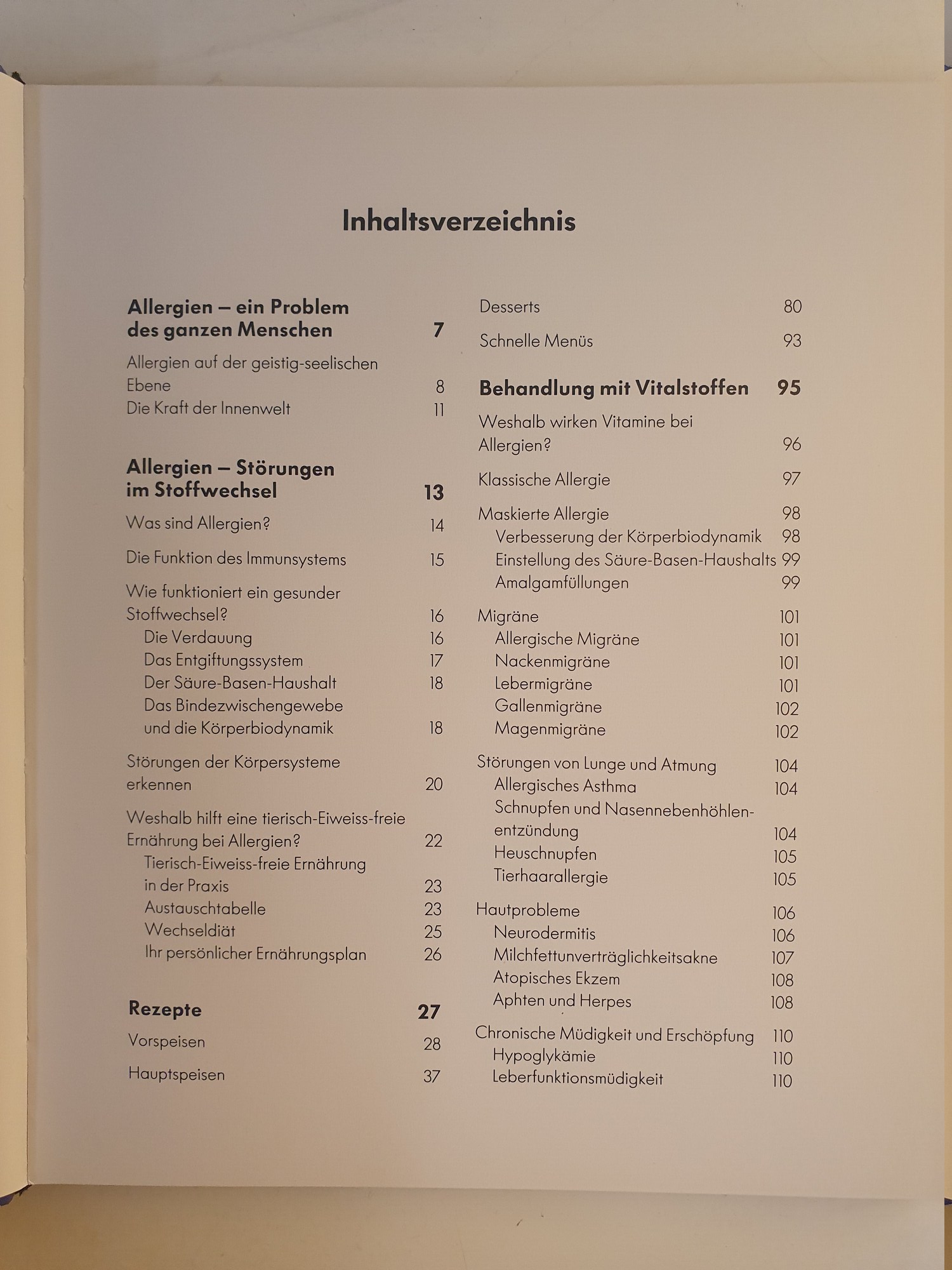 Inhaltsverzeichnis

Allergien – ein Problem des ganzen Menschen 7

Allergien auf der geistig-seelischen Ebene 8
Die Kraft der Innenwelt 11

Allergien – Störungen im Stoffwechsel 13

Was sind Allergien? 14

Die Funktion des Immunsystems 15

Wie funktioniert ein gesunder Stoffwechsel? 16
Die Verdauung 16
Das Entgiftungssystem 17
Der Säure-Basen-Haushalt 18
Das Bindezwischengewebe und die Körperbiodynamik 18

Störungen der Körpersysteme erkennen 20

Weshalb hilft eine tierisch-Eiweiss-freie Ernährung bei Allergien? 22
Tierisch-Eiweiss-freie Ernährung in der Praxis 23
Austauschtabelle 23
Wechseldiät 25
Ihr persönlicher Ernährungsplan 26

Rezepte 27

Vorspeisen 28

Hauptspeisen 37

Desserts 80

Schnelle Menüs 93

Behandlung mit Vitalstoffen 95

Weshalb wirken Vitamine bei Allergien? 96

Klassische Allergie 97

Maskierte Allergie 98
Verbesserung der Körperbiodynamik 98
Einstellung des Säure-Basen-Haushalts 99
Amalgamfüllungen 99

Migräne 101
Allergische Migräne 101
Nackenmigräne 101
Lebermigräne 101
Gallenmigräne 102
Magenmigräne 102

Störungen von Lunge und Atmung 104
Allergisches Asthma 104
Schnupfen und Nasennebenhöhlenentzündung 104
Heuschnupfen 105
Tierhaarallergie 105

Hautprobleme 106
Neurodermitis 106
Milchfettunverträglichkeitsakne 107
Atopisches Ekzem 108
Aphten und Herpes 108

Chronische Müdigkeit und Erschöpfung 110
Hypoglykämie 110
Leberfunktionsmüdigkeit 110